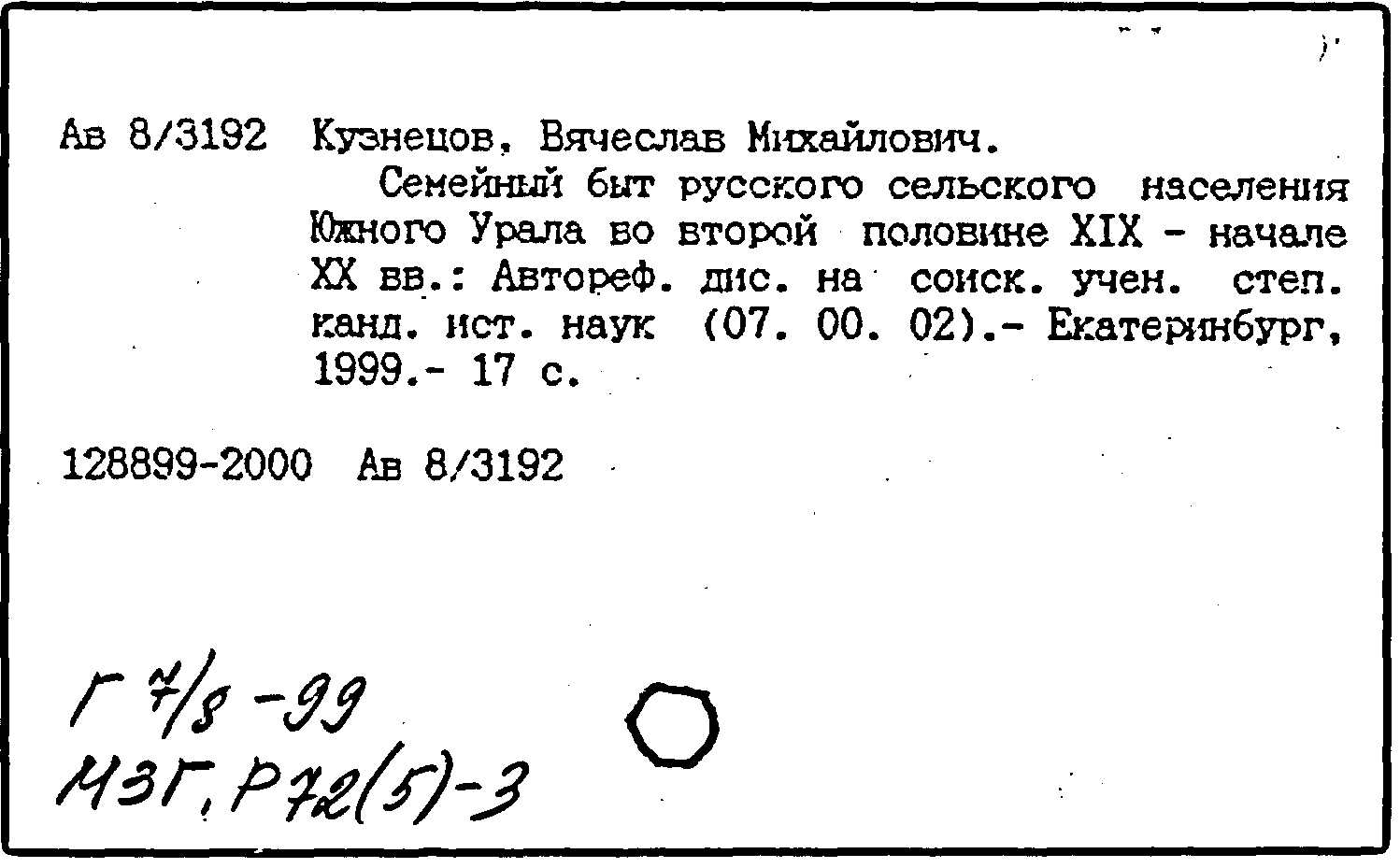 Ав 8/3192 Кузнецов, Вячеслав Михайлович.

Семейный быт русского сельского населения Южного Урала во второй половине XIX - начале XX вв.: Автореф. дис. на соиск. учен. степ. канд. ист. наук (07. 00. 02).- Екатеринбург, 1999.- 17 с.

128899-2000 Ав 8/3192

Г 7/8 -99
МЗГ, Р72(5)-3